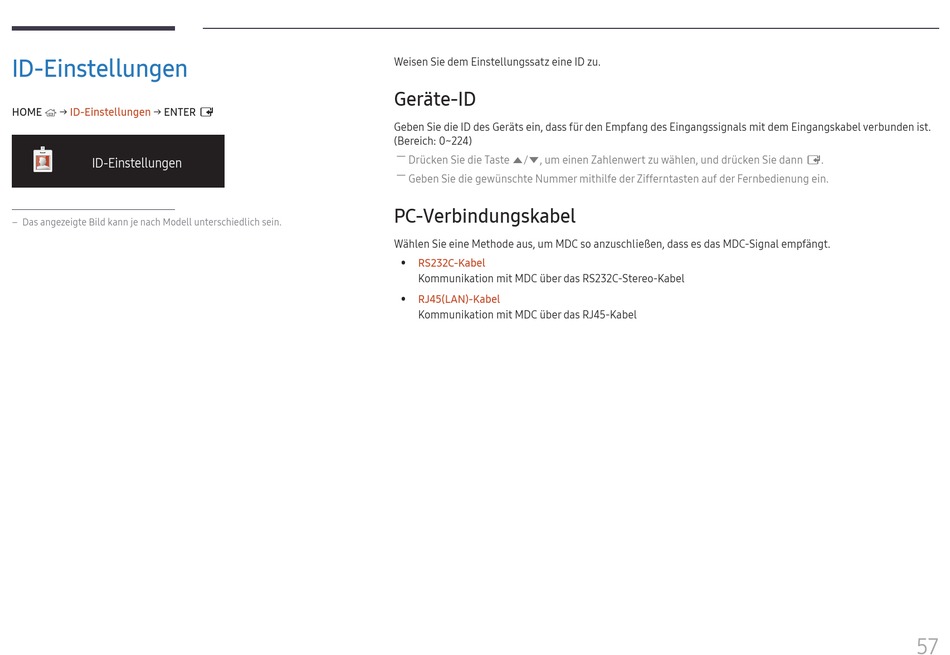 ID-Einstellungen

HOME → ID-Einstellungen → ENTER

ID-Einstellungen

– Das angezeigte Bild kann je nach Modell unterschiedlich sein.

Weisen Sie dem Einstellungssatz eine ID zu.

Geräte-ID

Geben Sie die ID des Geräts ein, dass für den Empfang des Eingangssignals mit dem Eingangskabel verbunden ist. (Bereich: 0~224)

― Drücken Sie die Taste ▲/▼, um einen Zahlenwert zu wählen, und drücken Sie dann .

― Geben Sie die gewünschte Nummer mithilfe der Zifferntasten auf der Fernbedienung ein.

PC-Verbindungskabel

Wählen Sie eine Methode aus, um MDC so anzuschließen, dass es das MDC-Signal empfängt.

• RS232C-Kabel
Kommunikation mit MDC über das RS232C-Stereo-Kabel

• RJ45(LAN)-Kabel
Kommunikation mit MDC über das RJ45-Kabel

57